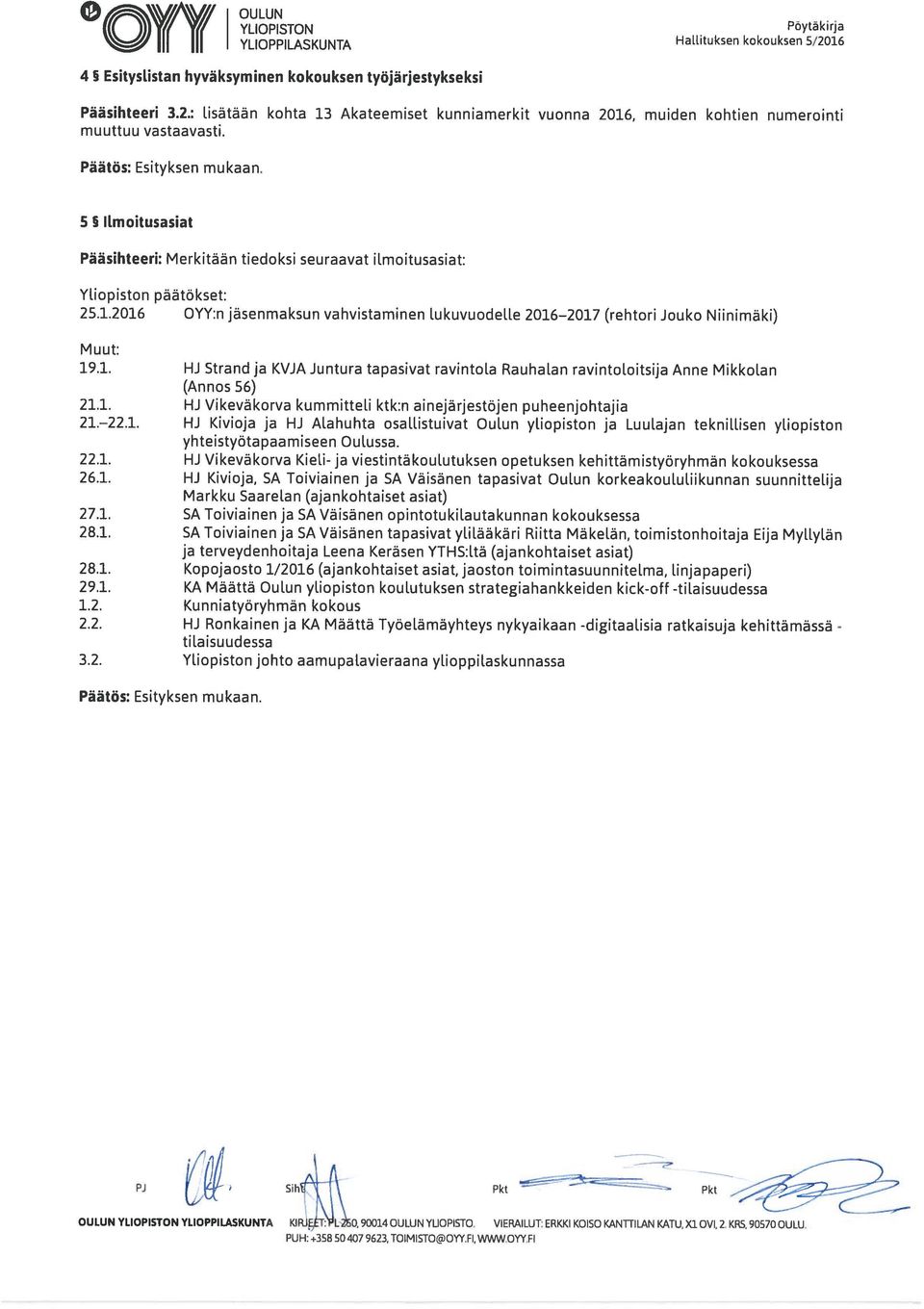 OYY OULUN YLIOPISTON YLIOPPILASKUNTA

Pöytäkirja
Hallituksen kokouksen 5/2016

4 § Esityslistan hyväksyminen kokouksen työjärjestykseksi

Pääsihteeri 3.2.: lisätään kohta 13 Akateemiset kunniamerkit vuonna 2016, muiden kohtien numerointi muuttuu vastaavasti.

Päätös: Esityksen mukaan.

5 § Ilmoitusasiat

Pääsihteeri: Merkitään tiedoksi seuraavat ilmoitusasiat:

Yliopiston päätökset:
25.1.2016 OYY:n jäsenmaksun vahvistaminen lukuvuodelle 2016–2017 (rehtori Jouko Niinimäki)

Muut:
19.1. HJ Strand ja KVJA Juntura tapasivat ravintola Rauhalan ravintoloitsija Anne Mikkolan (Annos 56)
21.1. HJ Vikeväkorva kummitteli ktk:n ainejärjestöjen puheenjohtajia
21.–22.1. HJ Kivioja ja HJ Alahuhta osallistuivat Oulun yliopiston ja Luulajan teknillisen yliopiston yhteistyötapaamiseen Oulussa.
22.1. HJ Vikeväkorva Kieli- ja viestintäkoulutuksen opetuksen kehittämistyöryhmän kokouksessa
26.1. HJ Kivioja, SA Toiviainen ja SA Väisänen tapasivat Oulun korkeakoululiikunnan suunnittelija Markku Saarelan (ajankohtaiset asiat)
27.1. SA Toiviainen ja SA Väisänen opintotukilautakunnan kokouksessa
28.1. SA Toiviainen ja SA Väisänen tapasivat ylilääkäri Riitta Mäkelän, toimistonhoitaja Eija Myllylän ja terveydenhoitaja Leena Keräsen YTHS:ltä (ajankohtaiset asiat)
28.1. Kopojaosto 1/2016 (ajankohtaiset asiat, jaoston toimintasuunnitelma, linjapaperi)
29.1. KA Määttä Oulun yliopiston koulutuksen strategiahankkeiden kick-off -tilaisuudessa
1.2. Kunniatyöryhmän kokous
2.2. HJ Ronkainen ja KA Määttä Työelämäyhteys nykyaikaan -digitaalisia ratkaisuja kehittämässä -tilaisuudessa
3.2. Yliopiston johto aamupalavieraana ylioppilaskunnassa

Päätös: Esityksen mukaan.

PJ Siht Pkt Pkt

OULUN YLIOPISTON YLIOPPILASKUNTA KIRJEET: PL 250, 90014 OULUN YLIOPISTO. VIERAILUT: ERKKI KOISO KANTTILAN KATU, X1 OVI, 2. KRS, 90570 OULU.
PUH: +358 50 407 9623, TOIMISTO@OYY.FI, WWW.OYY.FI